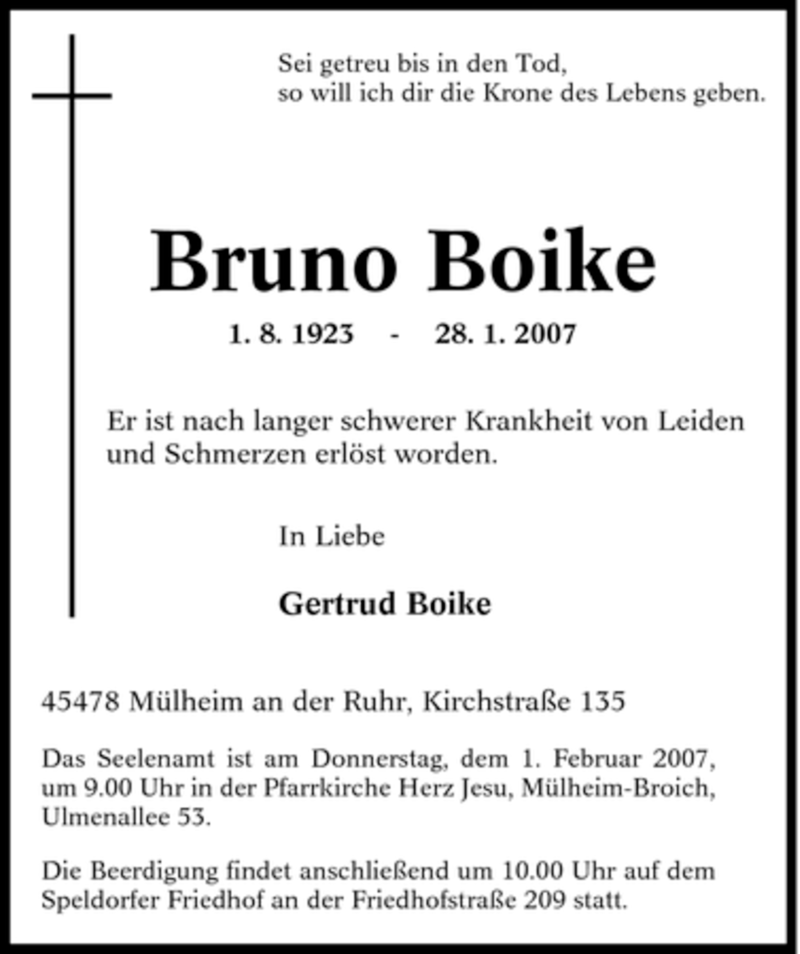 Sei getreu bis in den Tod,
so will ich dir die Krone des Lebens geben.

Bruno Boike

1. 8. 1923 - 28. 1. 2007

Er ist nach langer schwerer Krankheit von Leiden und Schmerzen erlöst worden.

In Liebe

Gertrud Boike

45478 Mülheim an der Ruhr, Kirchstraße 135

Das Seelenamt ist am Donnerstag, dem 1. Februar 2007, um 9.00 Uhr in der Pfarrkirche Herz Jesu, Mülheim-Broich, Ulmenallee 53.

Die Beerdigung findet anschließend um 10.00 Uhr auf dem Speldorfer Friedhof an der Friedhofstraße 209 statt.